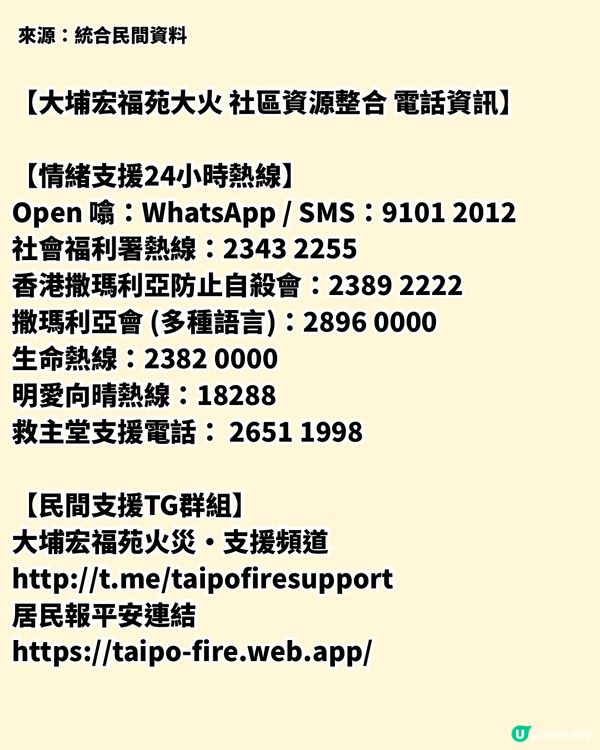 來源：統合民間資料

【大埔宏福苑大火 社區資源整合 電話資訊】

【情緒支援24小時熱線】
Open 噏：WhatsApp / SMS：9101 2012
社會福利署熱線：2343 2255
香港撒瑪利亞防止自殺會：2389 2222
撒瑪利亞會 (多種語言)：2896 0000
生命熱線：2382 0000
明愛向晴熱線：18288
救主堂支援電話： 2651 1998

【民間支援TG群組】
大埔宏福苑火災・支援頻道
http://t.me/taipofiresupport
居民報平安連結
https://taipo-fire.web.app/

U Community